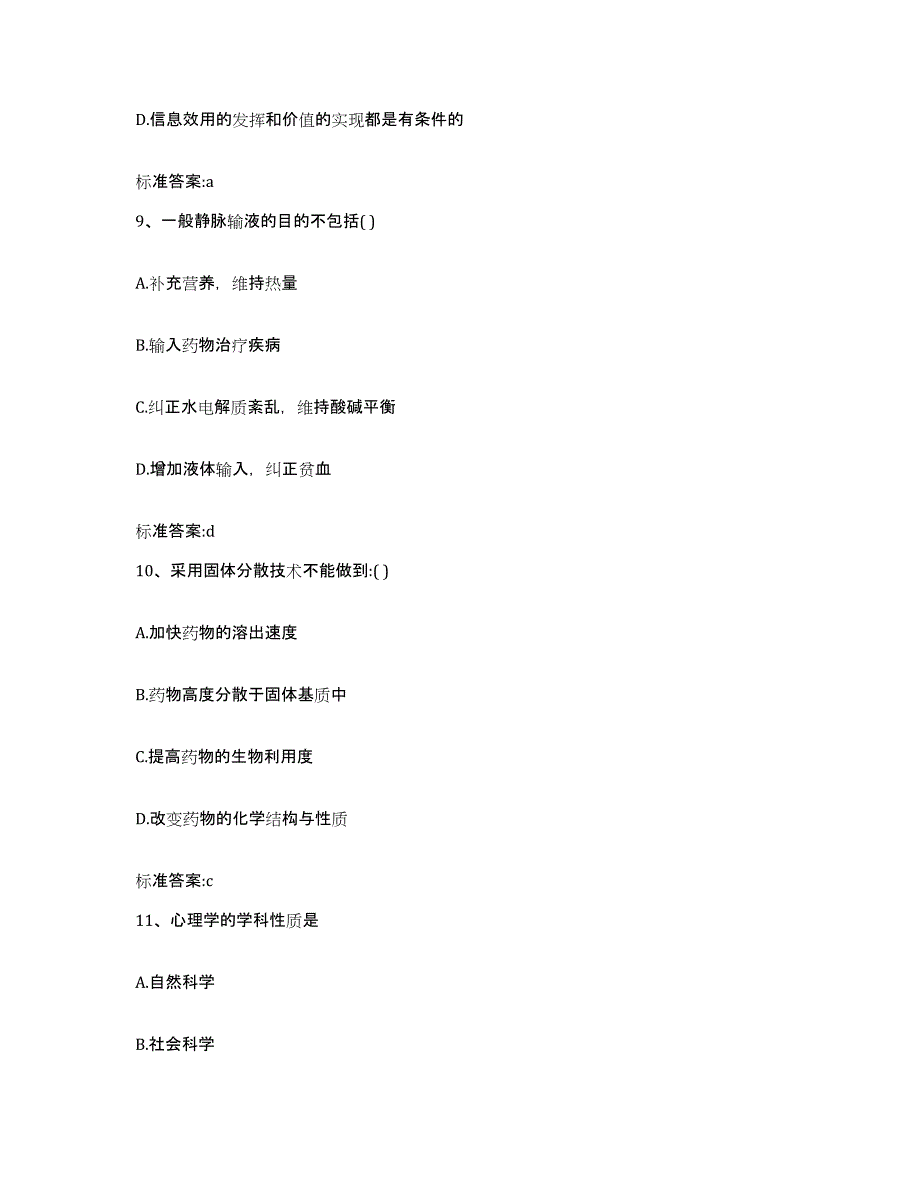 D.信息效用的发挥和价值的实现都是有条件的

标准答案:a

9、一般静脉输液的目的不包括( )

A.补充营养，维持热量

B.输入药物治疗疾病

C.纠正水电解质紊乱，维持酸碱平衡

D.增加液体输入，纠正贫血

标准答案:d

10、采用固体分散技术不能做到:( )

A.加快药物的溶出速度

B.药物高度分散于固体基质中

C.提高药物的生物利用度

D.改变药物的化学结构与性质

标准答案:c

11、心理学的学科性质是

A.自然科学

B.社会科学